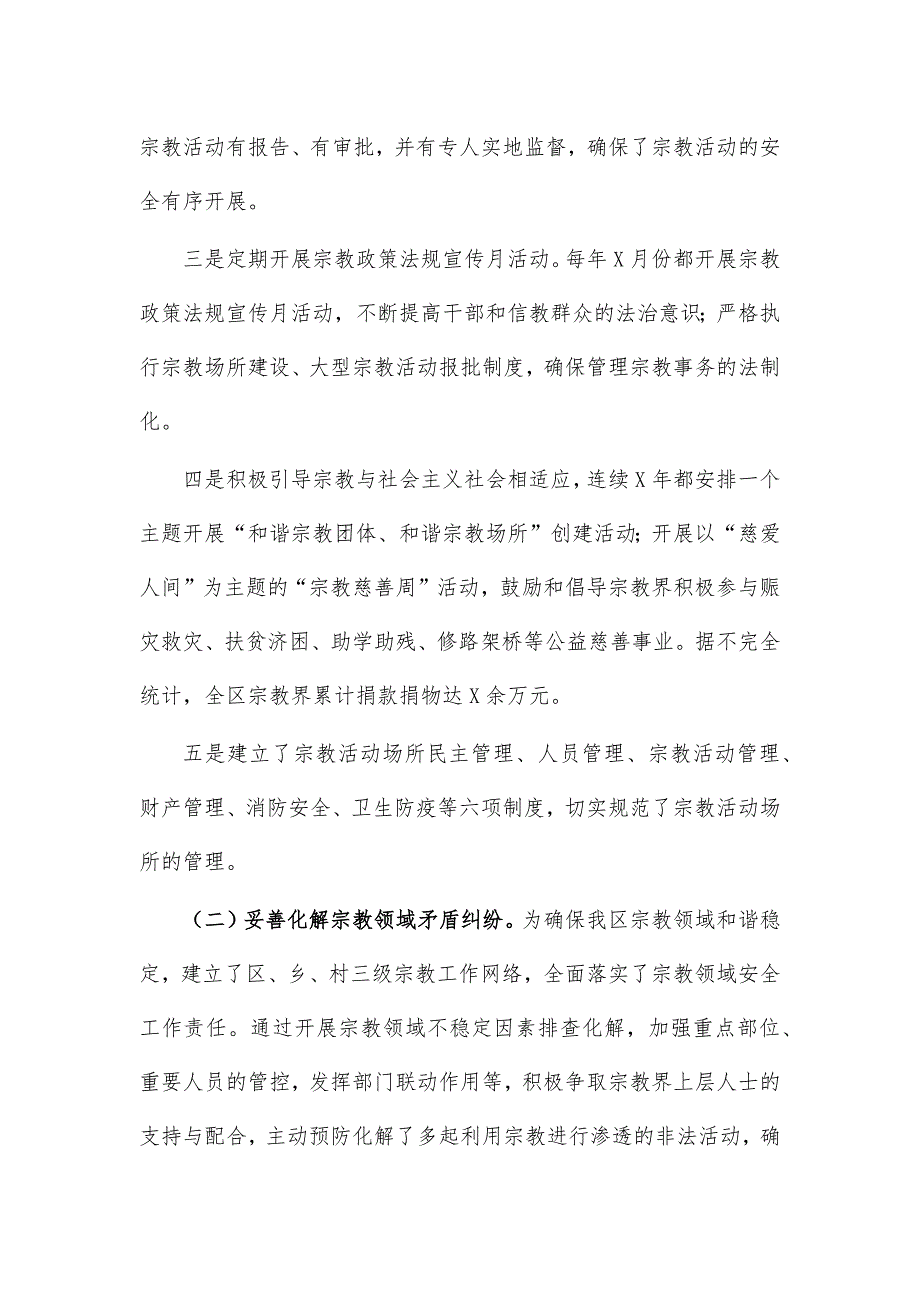 宗教活动有报告、有审批，并有专人实地监督，确保了宗教活动的安全有序开展。

三是定期开展宗教政策法规宣传月活动。每年X月份都开展宗教政策法规宣传月活动，不断提高干部和信教群众的法治意识；严格执行宗教场所建设、大型宗教活动报批制度，确保管理宗教事务的法制化。

四是积极引导宗教与社会主义社会相适应，连续X年都安排一个主题开展“和谐宗教团体、和谐宗教场所”创建活动；开展以“慈爱人间”为主题的“宗教慈善周”活动，鼓励和倡导宗教界积极参与赈灾救灾、扶贫济困、助学助残、修路架桥等公益慈善事业。据不完全统计，全区宗教界累计捐款捐物达X余万元。

五是建立了宗教活动场所民主管理、人员管理、宗教活动管理、财产管理、消防安全、卫生防疫等六项制度，切实规范了宗教活动场所的管理。

（二）妥善化解宗教领域矛盾纠纷。为确保我区宗教领域和谐稳定，建立了区、乡、村三级宗教工作网络，全面落实了宗教领域安全工作责任。通过开展宗教领域不稳定因素排查化解，加强重点部位、重要人员的管控，发挥部门联动作用等，积极争取宗教界上层人士的支持与配合，主动预防化解了多起利用宗教进行渗透的非法活动，确